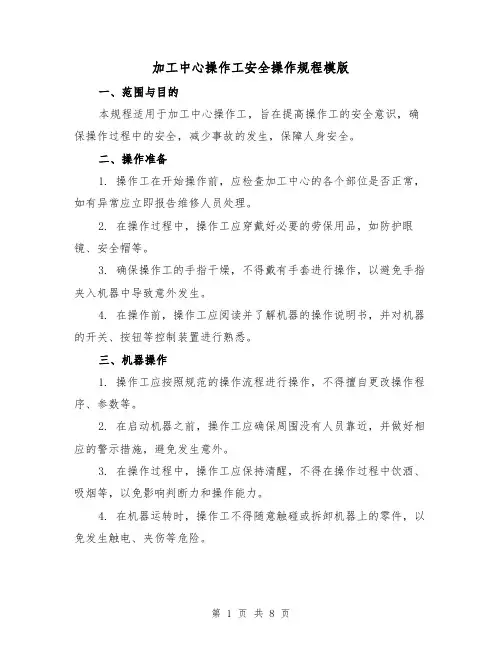 加工中心操作工安全操作规程模版

一、范围与目的

本规程适用于加工中心操作工，旨在提高操作工的安全意识，确保操作过程中的安全，减少事故的发生，保障人身安全。

二、操作准备

1. 操作工在开始操作前，应检查加工中心的各个部位是否正常，如有异常应立即报告维修人员处理。

2. 在操作过程中，操作工应穿戴好必要的劳保用品，如防护眼镜、安全帽等。

3. 确保操作工的手指干燥，不得戴有手套进行操作，以避免手指夹入机器中导致意外发生。

4. 在操作前，操作工应阅读并了解机器的操作说明书，并对机器的开关、按钮等控制装置进行熟悉。

三、机器操作

1. 操作工应按照规范的操作流程进行操作，不得擅自更改操作程序、参数等。

2. 在启动机器之前，操作工应确保周围没有人员靠近，并做好相应的警示措施，避免发生意外。

3. 在操作过程中，操作工应保持清醒，不得在操作过程中饮酒、吸烟等，以免影响判断力和操作能力。

4. 在机器运转时，操作工不得随意触碰或拆卸机器上的零件，以免发生触电、夹伤等危险。

第 1 页 共 8 页